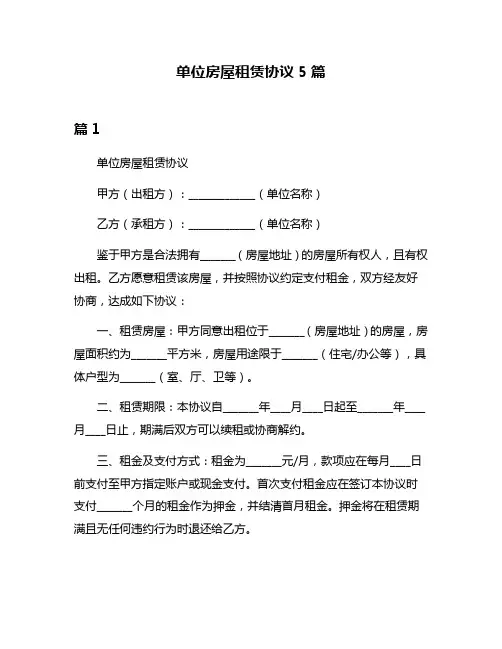 单位房屋租赁协议 5 篇

篇 1

单位房屋租赁协议

甲方（出租方）：____________（单位名称）

乙方（承租方）：____________（单位名称）

鉴于甲方是合法拥有______（房屋地址）的房屋所有权人，且有权出租。乙方愿意租赁该房屋，并按照协议约定支付租金，双方经友好协商，达成如下协议：

一、租赁房屋：甲方同意出租位于______（房屋地址）的房屋，房屋面积约为______平方米，房屋用途限于______（住宅/办公等），具体户型为______（室、厅、卫等）。

二、租赁期限：本协议自______年___月___日起至______年___月___日止，期满后双方可以续租或协商解约。

三、租金及支付方式：租金为______元/月，款项应在每月___日前支付至甲方指定账户或现金支付。首次支付租金应在签订本协议时支付______个月的租金作为押金，并结清首月租金。押金将在租赁期满且无任何违约行为时退还给乙方。